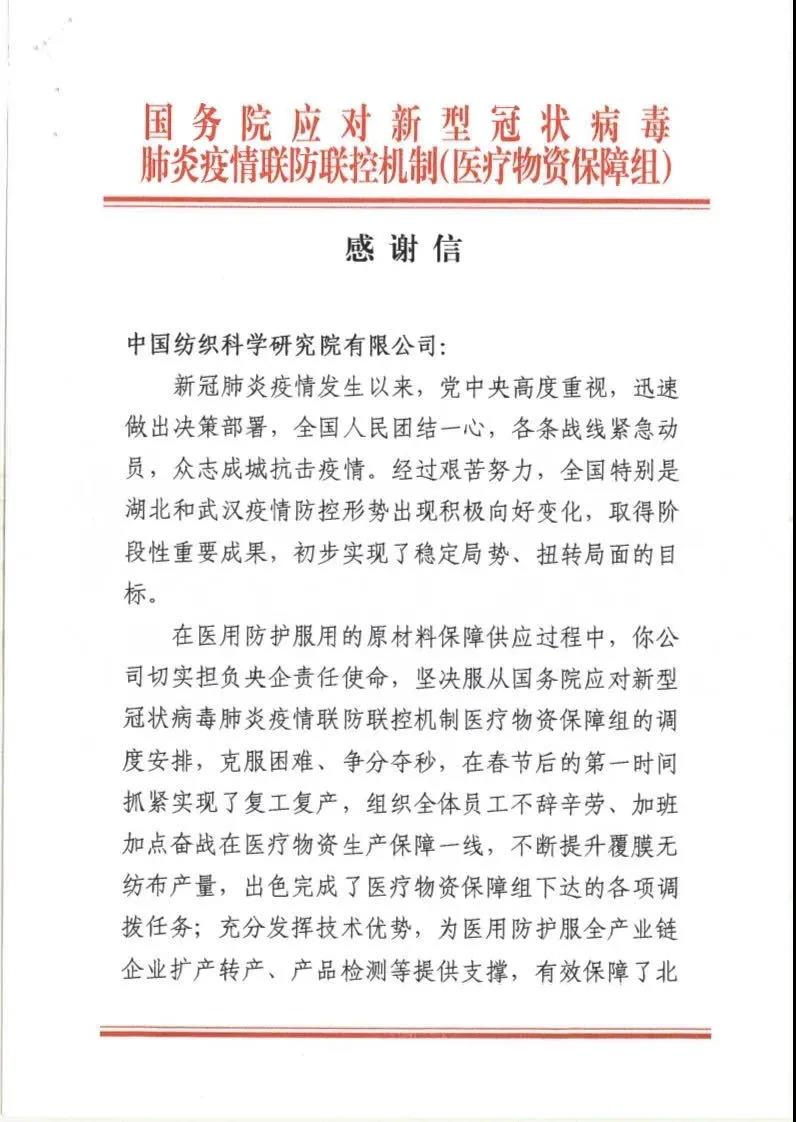 国务院应对新型冠状病毒
肺炎疫情联防联控机制(医疗物资保障组)

感谢信

中国纺织科学研究院有限公司:

新冠肺炎疫情发生以来，党中央高度重视，迅速做出决策部署，全国人民团结一心，各条战线紧急动员，众志成城抗击疫情。经过艰苦努力，全国特别是湖北和武汉疫情防控形势出现积极向好变化，取得阶段性重要成果，初步实现了稳定局势、扭转局面的目标。

在医用防护服用的原材料保障供应过程中，你公司切实担负央企责任使命，坚决服从国务院应对新型冠状病毒肺炎疫情联防联控机制医疗物资保障组的调度安排，克服困难、争分夺秒，在春节后的第一时间抓紧实现了复工复产，组织全体员工不辞辛劳、加班加点奋战在医疗物资生产保障一线，不断提升覆膜无纺布产量，出色完成了医疗物资保障组下达的各项调拨任务；充分发挥技术优势，为医用防护服全产业链企业扩产转产、产品检测等提供支撑，有效保障了北